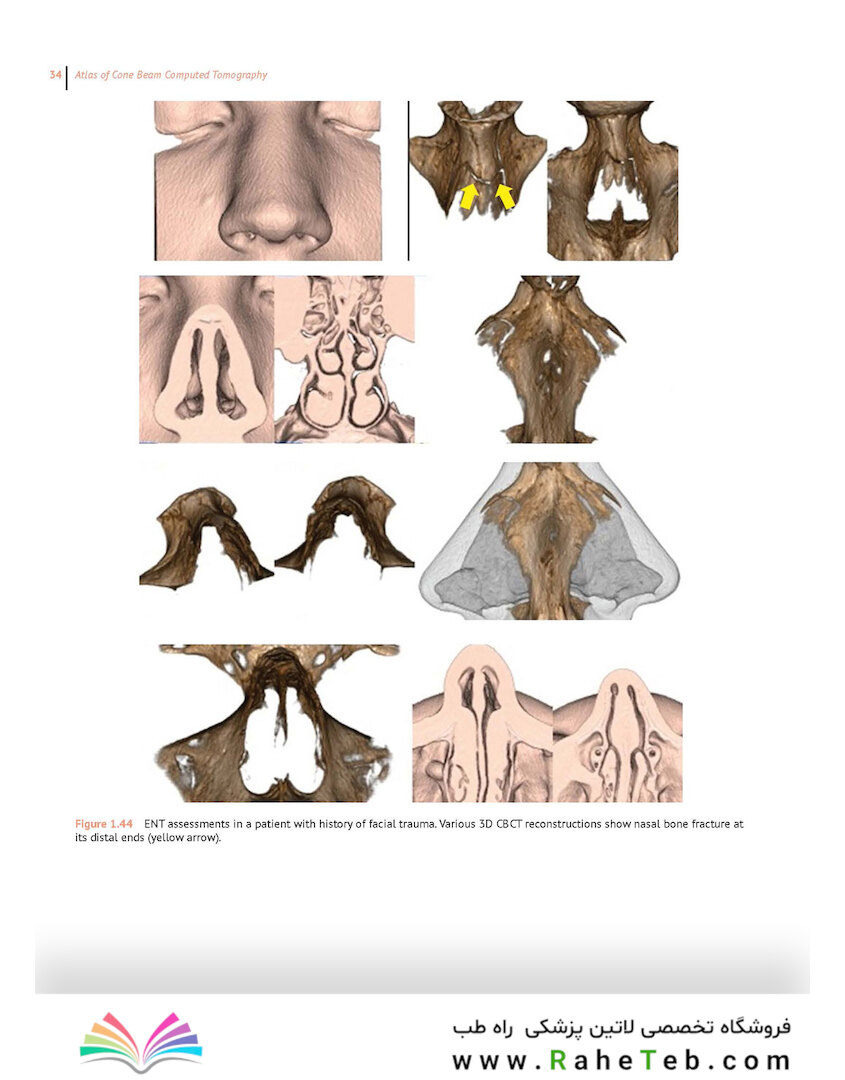 34 Atlas of Cone Beam Computed Tomography

Figure 1.44 ENT assessments in a patient with history of facial trauma. Various 3D CBCT reconstructions show nasal bone fracture at its distal ends (yellow arrow).

فروشگاه تخصصی لاتین پزشکی راه طب
www.RaheTeb.com